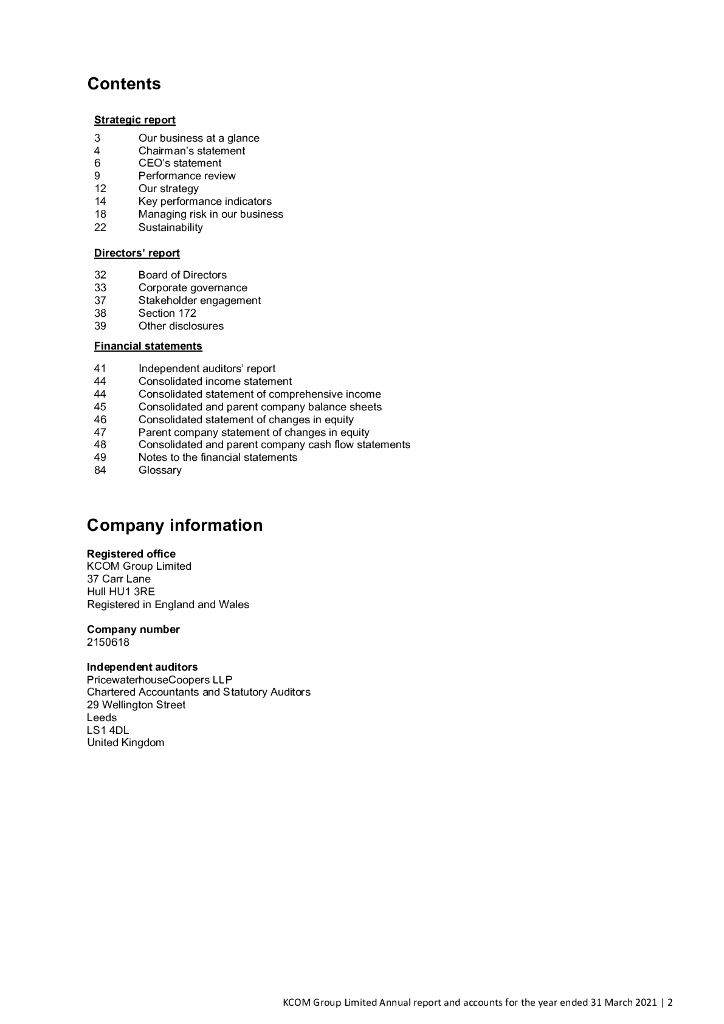 Contents

Strategic report

3 Our business at a glance
4 Chairman's statement
6 CEO's statement
9 Performance review
12 Our strategy
14 Key performance indicators
18 Managing risk in our business
22 Sustainability

Directors' report

32 Board of Directors
33 Corporate governance
37 Stakeholder engagement
38 Section 172
39 Other disclosures

Financial statements

41 Independent auditors' report
44 Consolidated income statement
44 Consolidated statement of comprehensive income
45 Consolidated and parent company balance sheets
46 Consolidated statement of changes in equity
47 Parent company statement of changes in equity
48 Consolidated and parent company cash flow statements
49 Notes to the financial statements
84 Glossary

Company information

Registered office
KCOM Group Limited
37 Carr Lane
Hull HU1 3RE
Registered in England and Wales

Company number
2150618

Independent auditors
PricewaterhouseCoopers LLP
Chartered Accountants and Statutory Auditors
29 Wellington Street
Leeds
LS1 4DL
United Kingdom

KCOM Group Limited Annual report and accounts for the year ended 31 March 2021 | 2